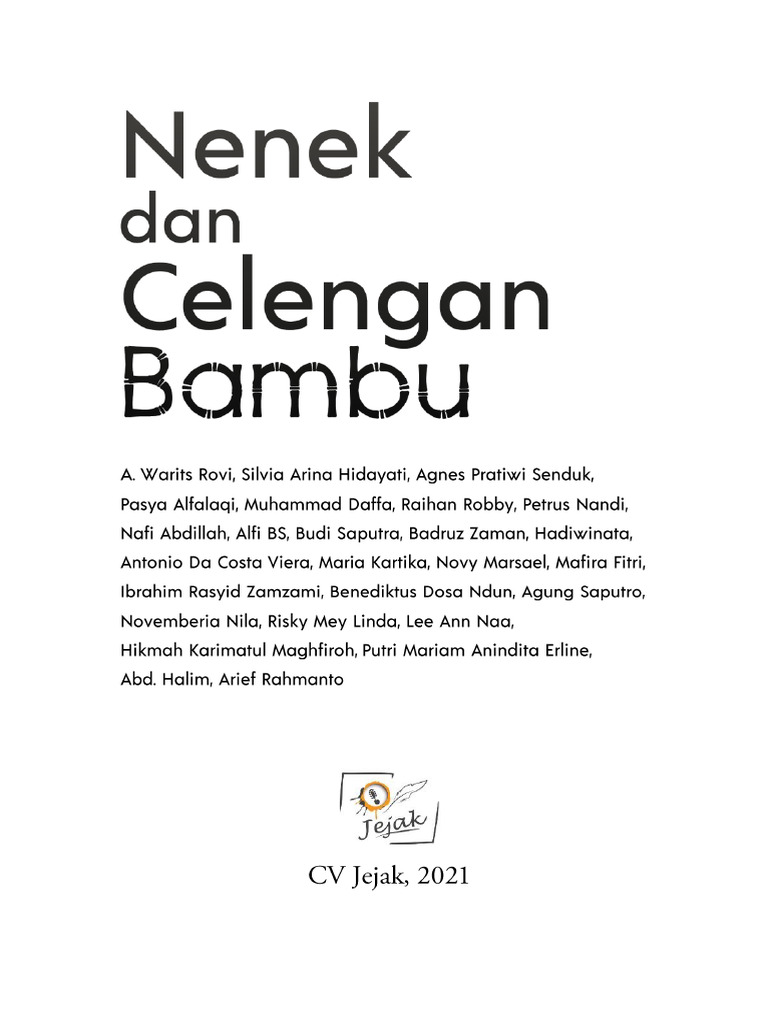 Nenek
dan
Celengan
Bambu

A. Warits Rovi, Silvia Arina Hidayati, Agnes Pratiwi Senduk, Pasya Alfalaqi, Muhammad Daffa, Raihan Robby, Petrus Nandi, Nafi Abdillah, Alfi BS, Budi Saputra, Badruz Zaman, Hadiwinata, Antonio Da Costa Viera, Maria Kartika, Novy Marsael, Mafira Fitri, Ibrahim Rasyid Zamzami, Benediktus Dosa Ndun, Agung Saputro, Novemberia Nila, Risky Mey Linda, Lee Ann Naa, Hikmah Karimatul Maghfiroh, Putri Mariam Anindita Erline, Abd. Halim, Arief Rahmanto

Jejak

CV Jejak, 2021